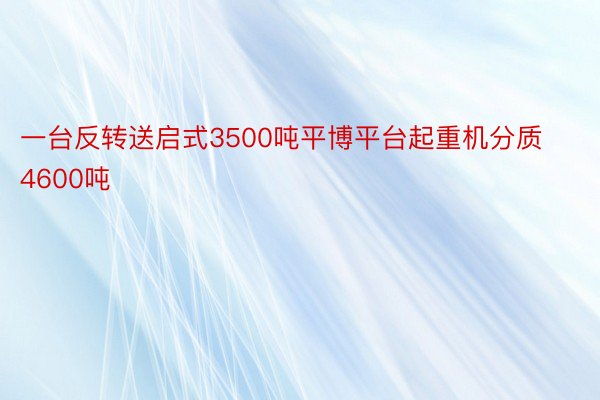 一台反转送启式3500吨平博平台起重机分质4600吨